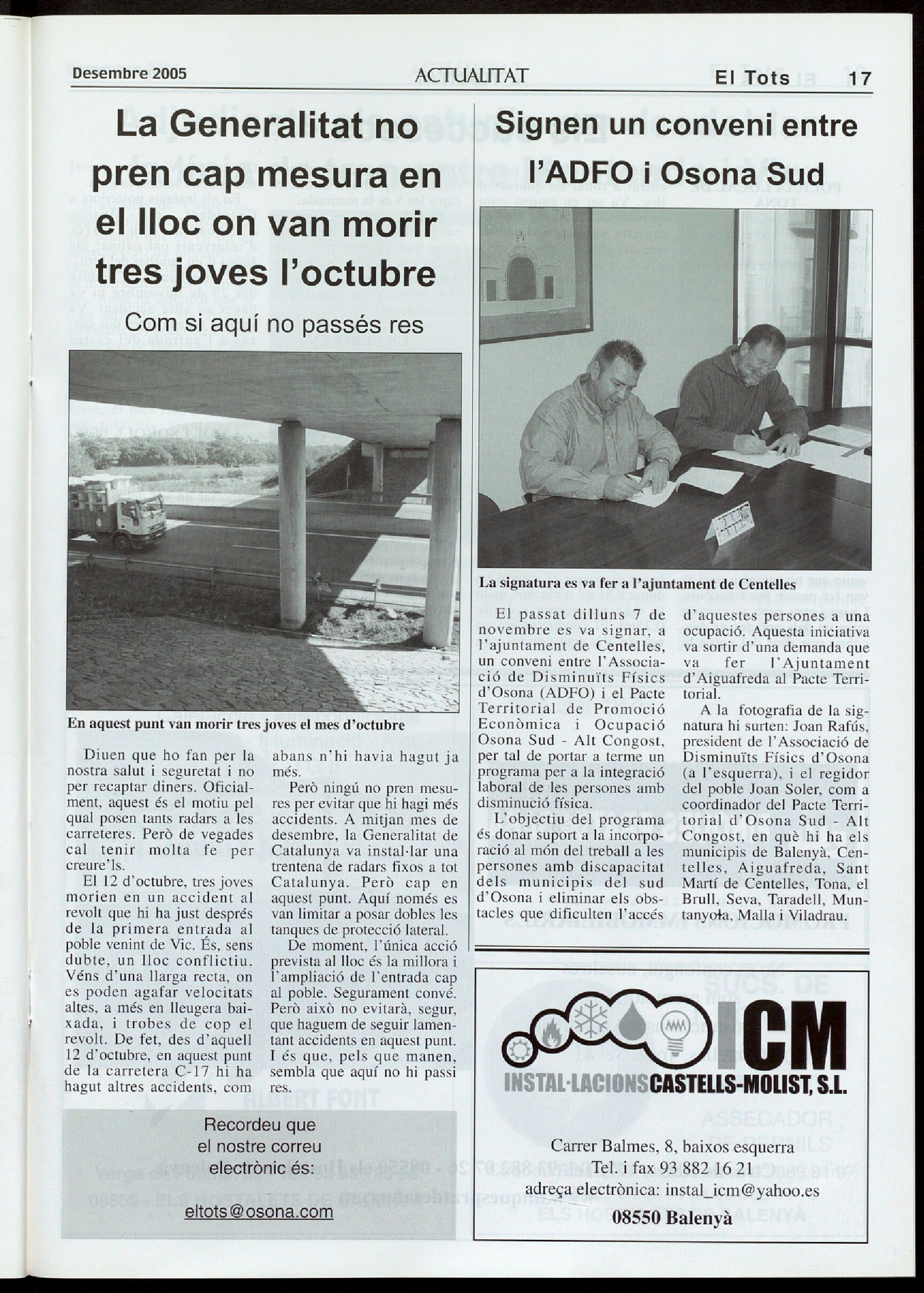 Desembre 2005 ACTUALITAT El Tots 17

La Generalitat no pren cap mesura en el lloc on van morir tres joves l'octubre

Com si aquí no passés res

En aquest punt van morir tres joves el mes d'octubre

Diuen que ho fan per la nostra salut i seguretat i no per recaptar diners. Oficialment, aquest és el motiu pel qual posen tants radars a les carreteres. Però de vegades cal tenir molta fe per creure'ls.

El 12 d'octubre, tres joves morien en un accident al revolt que hi ha just després de la primera entrada al poble venint de Vic. És, sens dubte, un lloc conflictiu. Véns d'una llarga recta, on es poden agafar velocitats altes, a més en lleugera baixada, i trobes de cop el revolt. De fet, des d'aquell 12 d'octubre, en aquest punt de la carretera C-17 hi ha hagut altres accidents, com abans n'hi havia hagut ja més.

Però ningú no pren mesures per evitar que hi hagi més accidents. A mitjan mes de desembre, la Generalitat de Catalunya va instal·lar una trentena de radars fixos a tot Catalunya. Però cap en aquest punt. Aquí només es van limitar a posar dobles les tanques de protecció lateral.

De moment, l'única acció prevista al lloc és la millora i l'ampliació de l'entrada cap al poble. Segurament convé. Però això no evitarà, segur, que haguem de seguir lamentant accidents en aquest punt. I és que, pels que manen, sembla que aquí no hi passi res.

Recordeu que el nostre correu electrònic és:

eltots@osona.com

Signen un conveni entre l'ADFO i Osona Sud

La signatura es va fer a l'ajuntament de Centelles

El passat dilluns 7 de novembre es va signar, a l'ajuntament de Centelles, un conveni entre l'Associació de Disminuïts Físics d'Osona (ADFO) i el Pacte Territorial de Promoció Econòmica i Ocupació Osona Sud - Alt Congost, per tal de portar a terme un programa per a la integració laboral de les persones amb disminució física.

L'objectiu del programa és donar suport a la incorporació al món del treball a les persones amb discapacitat dels municipis del sud d'Osona i eliminar els obstacles que dificulten l'accés d'aquestes persones a una ocupació. Aquesta iniciativa va sortir d'una demanda que va fer l'Ajuntament d'Aiguafreda al Pacte Territorial.

A la fotografia de la signatura hi surten: Joan Rafús, president de l'Associació de Disminuïts Físics d'Osona (a l'esquerra), i el regidor del poble Joan Soler, com a coordinador del Pacte Territorial d'Osona Sud - Alt Congost, en què hi ha els municipis de Balenyà, Centelles, Aiguafreda, Sant Martí de Centelles, Tona, el Brull, Seva, Taradell, Muntanyola, Malla i Viladrau.

ICM
INSTAL·LACIONS CASTELLS-MOLIST, S.L.

Carrer Balmes, 8, baixos esquerra
Tel. i fax 93 882 16 21
adreça electrònica: instal_icm@yahoo.es
08550 Balenyà